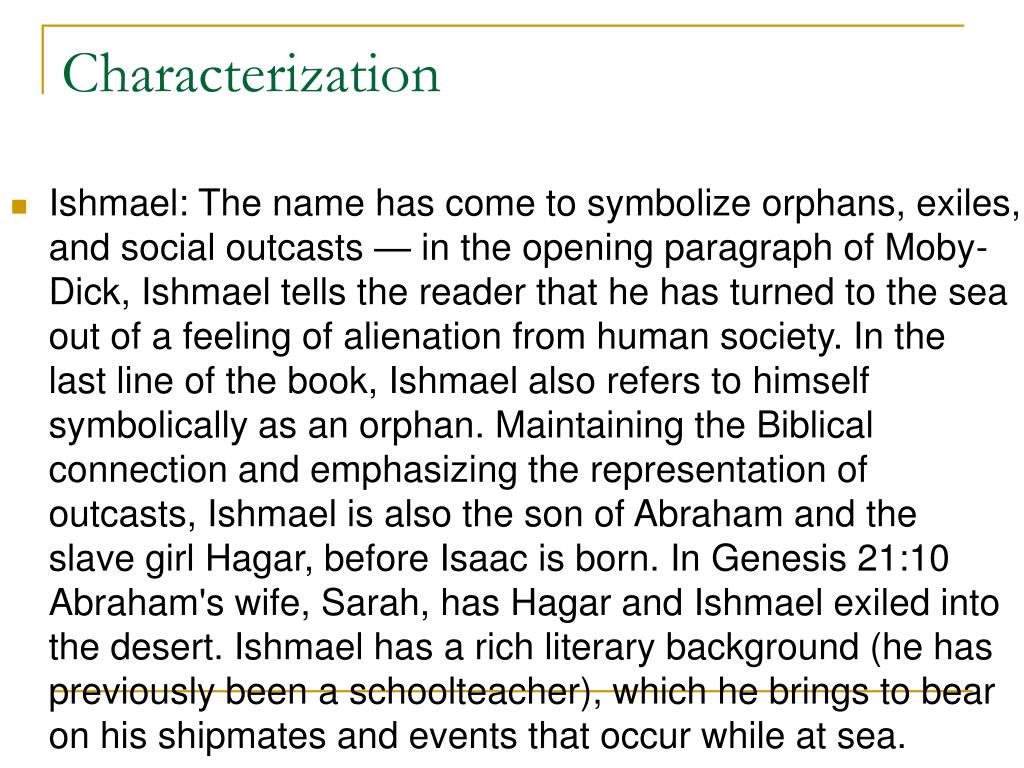 Characterization

Ishmael: The name has come to symbolize orphans, exiles, and social outcasts — in the opening paragraph of Moby-Dick, Ishmael tells the reader that he has turned to the sea out of a feeling of alienation from human society. In the last line of the book, Ishmael also refers to himself symbolically as an orphan. Maintaining the Biblical connection and emphasizing the representation of outcasts, Ishmael is also the son of Abraham and the slave girl Hagar, before Isaac is born. In Genesis 21:10 Abraham's wife, Sarah, has Hagar and Ishmael exiled into the desert. Ishmael has a rich literary background (he has previously been a schoolteacher), which he brings to bear on his shipmates and events that occur while at sea.